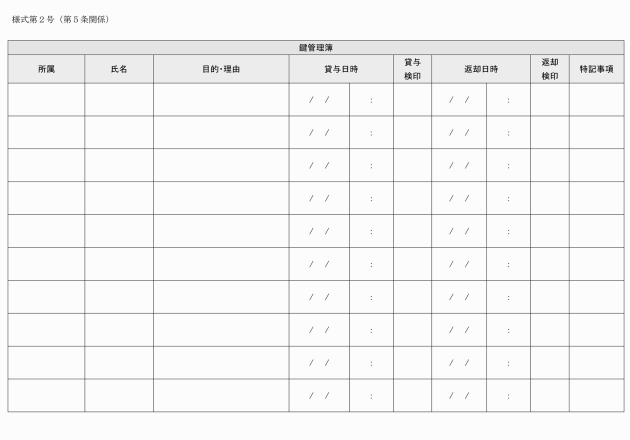 様式第２号（第５条関係）

鍵管理簿

| 所属 | 氏名 | 目的･理由 | 貸与日時 | | 貸与検印 | 返却日時 | | 返却検印 | 特記事項 |
|---|---|---|---|---|---|---|---|---|---|
| | | | / / | : | | / / | : | | |
| | | | / / | : | | / / | : | | |
| | | | / / | : | | / / | : | | |
| | | | / / | : | | / / | : | | |
| | | | / / | : | | / / | : | | |
| | | | / / | : | | / / | : | | |
| | | | / / | : | | / / | : | | |
| | | | / / | : | | / / | : | | |
| | | | / / | : | | / / | : | | |
| | | | / / | : | | / / | : | | |